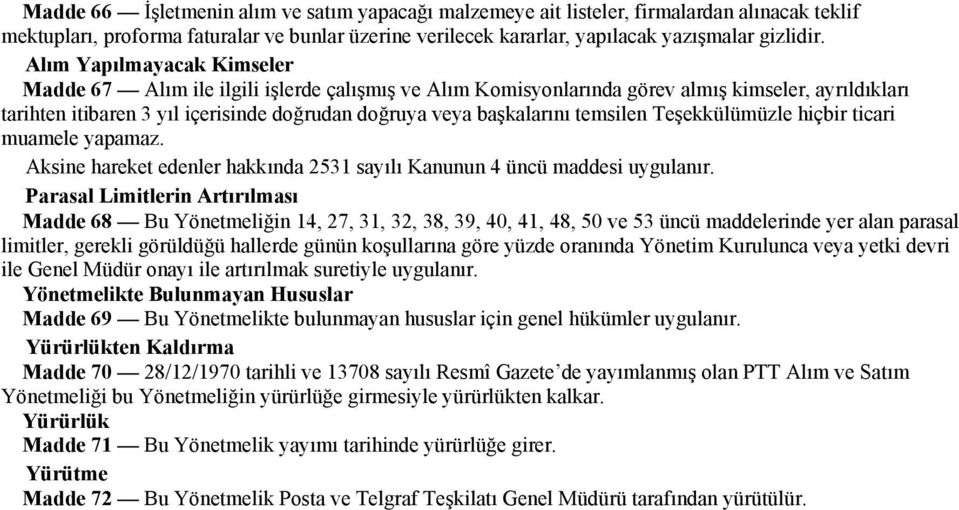 Madde 66 — İşletmenin alım ve satım yapacağı malzemeye ait listeler, firmalardan alınacak teklif mektupları, proforma faturalar ve bunlar üzerine verilecek kararlar, yapılacak yazışmalar gizlidir.

Alım Yapılmayacak Kimseler

Madde 67 — Alım ile ilgili işlerde çalışmış ve Alım Komisyonlarında görev almış kimseler, ayrıldıkları tarihten itibaren 3 yıl içerisinde doğrudan doğruya veya başkalarını temsilen Teşekkülümüzle hiçbir ticari muamele yapamaz.

Aksine hareket edenler hakkında 2531 sayılı Kanunun 4 üncü maddesi uygulanır.

Parasal Limitlerin Artırılması

Madde 68 — Bu Yönetmeliğin 14, 27, 31, 32, 38, 39, 40, 41, 48, 50 ve 53 üncü maddelerinde yer alan parasal limitler, gerekli görüldüğü hallerde günün koşullarına göre yüzde oranında Yönetim Kurulunca veya yetki devri ile Genel Müdür onayı ile artırılmak suretiyle uygulanır.

Yönetmelikte Bulunmayan Hususlar

Madde 69 — Bu Yönetmelikte bulunmayan hususlar için genel hükümler uygulanır.

Yürürlükten Kaldırma

Madde 70 — 28/12/1970 tarihli ve 13708 sayılı Resmî Gazete'de yayımlanmış olan PTT Alım ve Satım Yönetmeliği bu Yönetmeliğin yürürlüğe girmesiyle yürürlükten kalkar.

Yürürlük

Madde 71 — Bu Yönetmelik yayımı tarihinde yürürlüğe girer.

Yürütme

Madde 72 — Bu Yönetmelik Posta ve Telgraf Teşkilatı Genel Müdürü tarafından yürütülür.